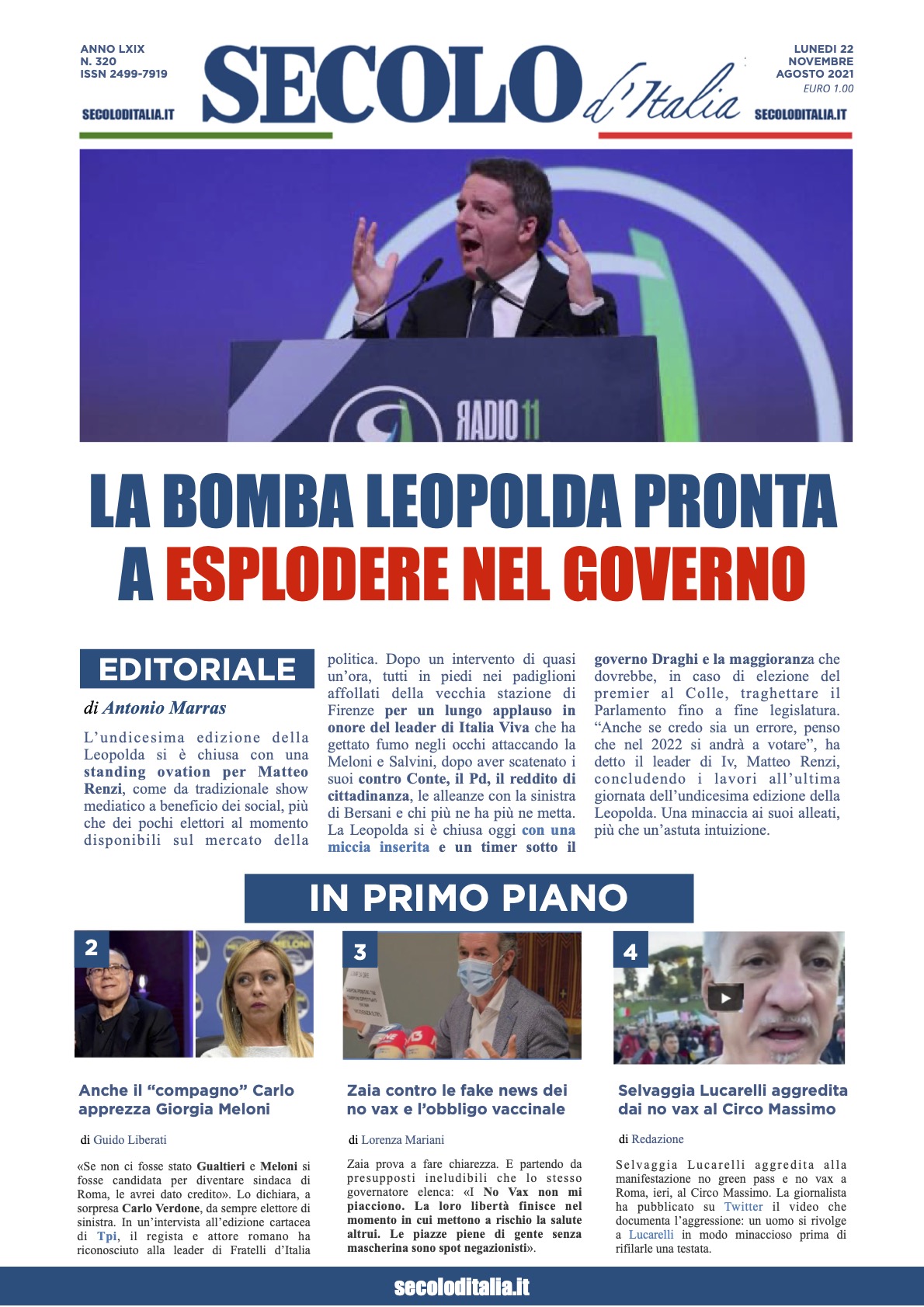 ANNO LXIX
N. 320
ISSN 2499-7919

SECOLODITALIA.IT

SECOLO d'Italia

LUNEDI 22
NOVEMBRE
AGOSTO 2021
EURO 1.00

SECOLODITALIA.IT

RADIO 11

LA BOMBA LEOPOLDA PRONTA A ESPLODERE NEL GOVERNO

EDITORIALE

di Antonio Marras

L'undicesima edizione della Leopolda si è chiusa con una standing ovation per Matteo Renzi, come da tradizionale show mediatico a beneficio dei social, più che dei pochi elettori al momento disponibili sul mercato della politica. Dopo un intervento di quasi un'ora, tutti in piedi nei padiglioni affollati della vecchia stazione di Firenze per un lungo applauso in onore del leader di Italia Viva che ha gettato fumo negli occhi attaccando la Meloni e Salvini, dopo aver scatenato i suoi contro Conte, il Pd, il reddito di cittadinanza, le alleanze con la sinistra di Bersani e chi più ne ha più ne metta. La Leopolda si è chiusa oggi con una miccia inserita e un timer sotto il governo Draghi e la maggioranza che dovrebbe, in caso di elezione del premier al Colle, traghettare il Parlamento fino a fine legislatura. "Anche se credo sia un errore, penso che nel 2022 si andrà a votare", ha detto il leader di Iv, Matteo Renzi, concludendo i lavori all'ultima giornata dell'undicesima edizione della Leopolda. Una minaccia ai suoi alleati, più che un'astuta intuizione.

IN PRIMO PIANO

2

Anche il "compagno" Carlo apprezza Giorgia Meloni

di Guido Liberati

«Se non ci fosse stato Gualtieri e Meloni si fosse candidata per diventare sindaca di Roma, le avrei dato credito». Lo dichiara, a sorpresa Carlo Verdone, da sempre elettore di sinistra. In un'intervista all'edizione cartacea di Tpi, il regista e attore romano ha riconosciuto alla leader di Fratelli d'Italia

3

Zaia contro le fake news dei no vax e l'obbligo vaccinale

di Lorenza Mariani

Zaia prova a fare chiarezza. E partendo da presupposti ineludibili che lo stesso governatore elenca: «I No Vax non mi piacciono. La loro libertà finisce nel momento in cui mettono a rischio la salute altrui. Le piazze piene di gente senza mascherina sono spot negazionisti».

4

Selvaggia Lucarelli aggredita dai no vax al Circo Massimo

di Redazione

Selvaggia Lucarelli aggredita alla manifestazione no green pass e no vax a Roma, ieri, al Circo Massimo. La giornalista ha pubblicato su Twitter il video che documenta l'aggressione: un uomo si rivolge a Lucarelli in modo minaccioso prima di rifilarle una testata.

secoloditalia.it